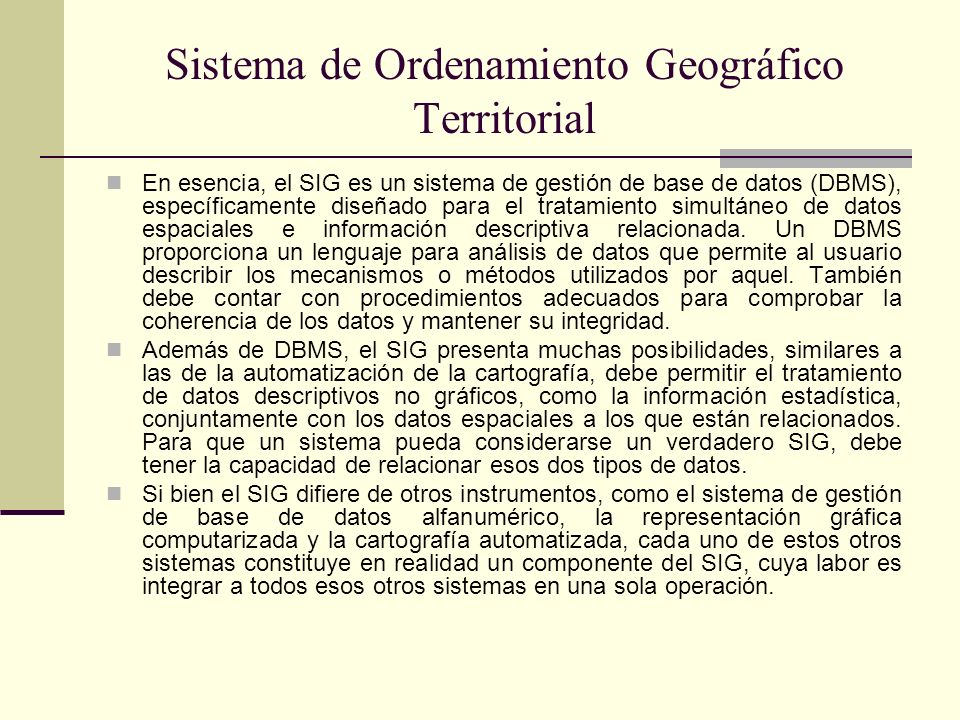 Sistema de Ordenamiento Geográfico Territorial

En esencia, el SIG es un sistema de gestión de base de datos (DBMS), específicamente diseñado para el tratamiento simultáneo de datos espaciales e información descriptiva relacionada. Un DBMS proporciona un lenguaje para análisis de datos que permite al usuario describir los mecanismos o métodos utilizados por aquel. También debe contar con procedimientos adecuados para comprobar la coherencia de los datos y mantener su integridad.

Además de DBMS, el SIG presenta muchas posibilidades, similares a las de la automatización de la cartografía, debe permitir el tratamiento de datos descriptivos no gráficos, como la información estadística, conjuntamente con los datos espaciales a los que están relacionados. Para que un sistema pueda considerarse un verdadero SIG, debe tener la capacidad de relacionar esos dos tipos de datos.

Si bien el SIG difiere de otros instrumentos, como el sistema de gestión de base de datos alfanumérico, la representación gráfica computarizada y la cartografía automatizada, cada uno de estos otros sistemas constituye en realidad un componente del SIG, cuya labor es integrar a todos esos otros sistemas en una sola operación.